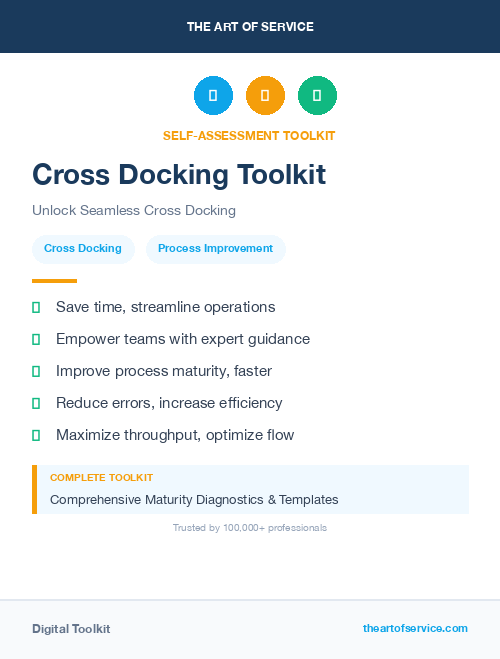 THE ART OF SERVICE

SELF-ASSESSMENT TOOLKIT

Cross Docking Toolkit

Unlock Seamless Cross Docking

Cross Docking

Process Improvement

Save time, streamline operations

Empower teams with expert guidance

Improve process maturity, faster

Reduce errors, increase efficiency

Maximize throughput, optimize flow

COMPLETE TOOLKIT

Comprehensive Maturity Diagnostics & Templates

Trusted by 100,000+ professionals

Digital Toolkit

theartofservice.com